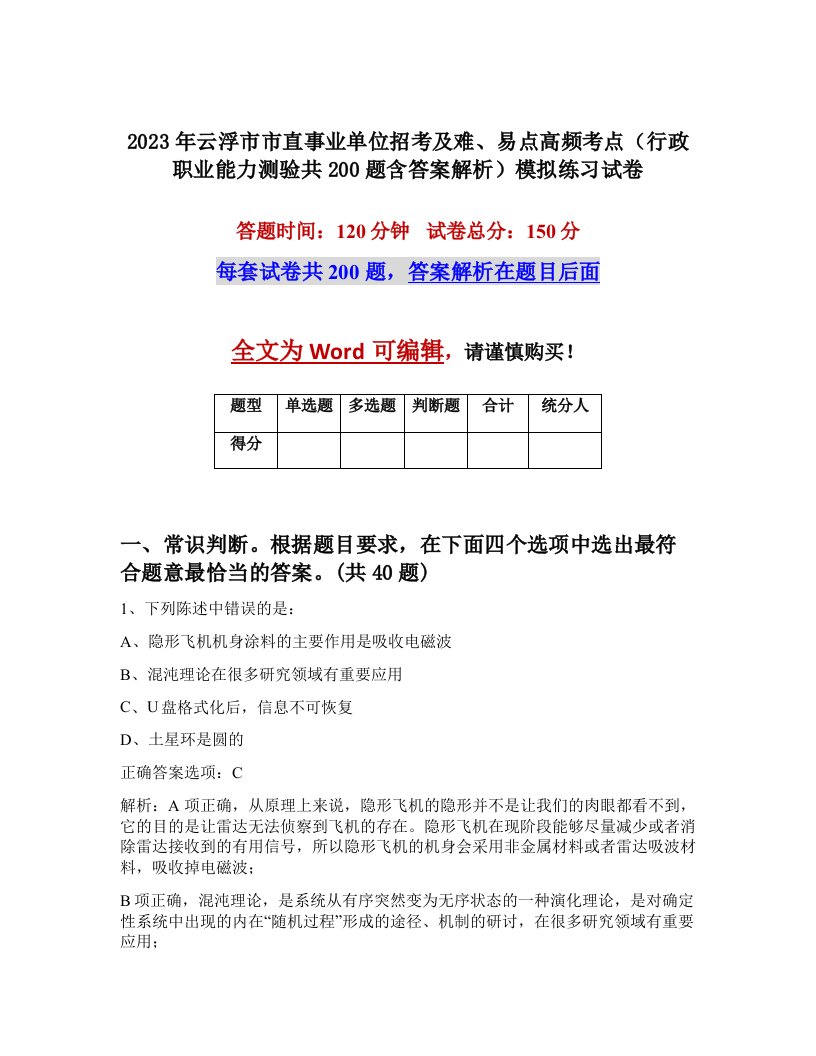 2023年云浮市市直事业单位招考及难、易点高频考点（行政职业能力测验共200题含答案解析）模拟练习试卷

答题时间：120分钟　试卷总分：150分

每套试卷共200题，答案解析在题目后面

全文为Word可编辑，请谨慎购买！

| 题型 | 单选题 | 多选题 | 判断题 | 合计 | 统分人 |
|---|---|---|---|---|---|
| 得分 |  |  |  |  |  |

一、常识判断。根据题目要求，在下面四个选项中选出最符合题意最恰当的答案。(共40题)

1、下列陈述中错误的是：

A、隐形飞机机身涂料的主要作用是吸收电磁波

B、混沌理论在很多研究领域有重要应用

C、U盘格式化后，信息不可恢复

D、土星环是圆的

正确答案选项：C

解析：A项正确，从原理上来说，隐形飞机的隐形并不是让我们的肉眼都看不到，它的目的是让雷达无法侦察到飞机的存在。隐形飞机在现阶段能够尽量减少或者消除雷达接收到的有用信号，所以隐形飞机的机身会采用非金属材料或者雷达吸波材料，吸收掉电磁波；

B项正确，混沌理论，是系统从有序突然变为无序状态的一种演化理论，是对确定性系统中出现的内在“随机过程”形成的途径、机制的研讨，在很多研究领域有重要应用；